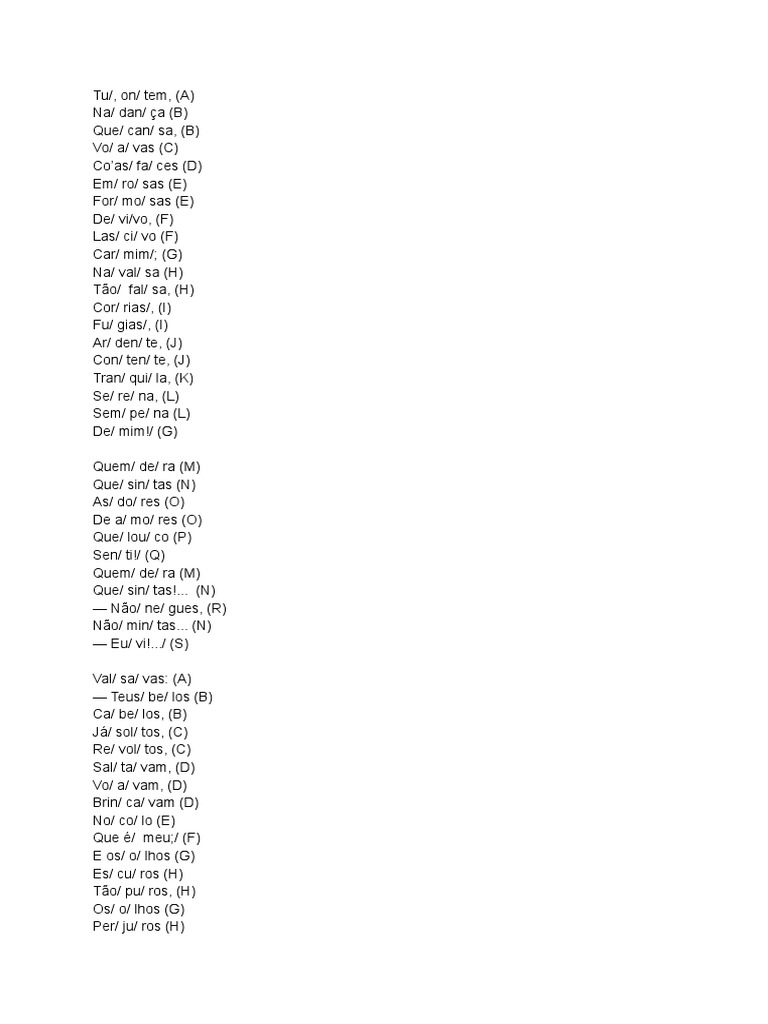 Tu/, on/ tem, (A)
Na/ dan/ ça (B)
Que/ can/ sa, (B)
Vo/ a/ vas (C)
Co'as/ fa/ ces (D)
Em/ ro/ sas (E)
For/ mo/ sas (E)
De/ vi/vo, (F)
Las/ ci/ vo (F)
Car/ mim/; (G)
Na/ val/ sa (H)
Tão/ fal/ sa, (H)
Cor/ rias/, (I)
Fu/ gias/, (I)
Ar/ den/ te, (J)
Con/ ten/ te, (J)
Tran/ qui/ la, (K)
Se/ re/ na, (L)
Sem/ pe/ na (L)
De/ mim!/ (G)

Quem/ de/ ra (M)
Que/ sin/ tas (N)
As/ do/ res (O)
De a/ mo/ res (O)
Que/ lou/ co (P)
Sen/ ti!/ (Q)
Quem/ de/ ra (M)
Que/ sin/ tas!... (N)
— Não/ ne/ gues, (R)
Não/ min/ tas... (N)
— Eu/ vi!.../ (S)

Val/ sa/ vas: (A)
— Teus/ be/ los (B)
Ca/ be/ los, (B)
Já/ sol/ tos, (C)
Re/ vol/ tos, (C)
Sal/ ta/ vam, (D)
Vo/ a/ vam, (D)
Brin/ ca/ vam (D)
No/ co/ lo (E)
Que é/ meu;/ (F)
E os/ o/ lhos (G)
Es/ cu/ ros (H)
Tão/ pu/ ros, (H)
Os/ o/ lhos (G)
Per/ ju/ ros (H)